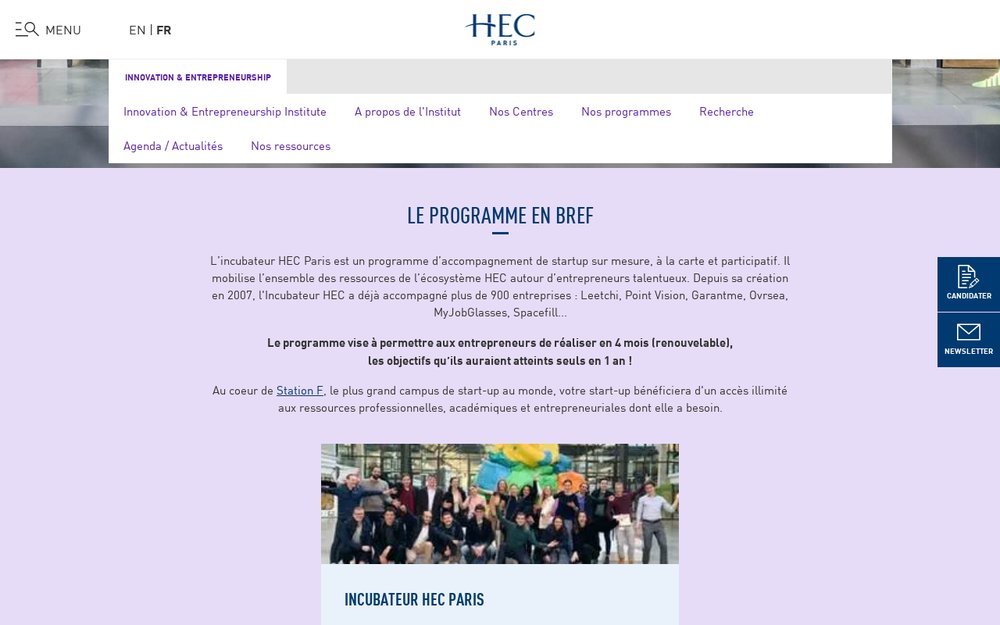 MENU

EN | FR

HEC PARIS

INNOVATION & ENTREPRENEURSHIP

Innovation & Entrepreneurship Institute
A propos de l'Institut
Nos Centres
Nos programmes
Recherche
Agenda / Actualités
Nos ressources

LE PROGRAMME EN BREF

L'incubateur HEC Paris est un programme d'accompagnement de startup sur mesure, à la carte et participatif. Il mobilise l'ensemble des ressources de l'écosystème HEC autour d'entrepreneurs talentueux. Depuis sa création en 2007, l'Incubateur HEC a déjà accompagné plus de 900 entreprises : Leetchi, Point Vision, Garantme, Ovrsea, MyJobGlasses, Spacefill...

Le programme vise à permettre aux entrepreneurs de réaliser en 4 mois (renouvelable), les objectifs qu'ils auraient atteints seuls en 1 an !

Au coeur de Station F, le plus grand campus de start-up au monde, votre start-up bénéficiera d'un accès illimité aux ressources professionnelles, académiques et entrepreneuriales dont elle a besoin.

CANDIDATER

NEWSLETTER

INCUBATEUR HEC PARIS